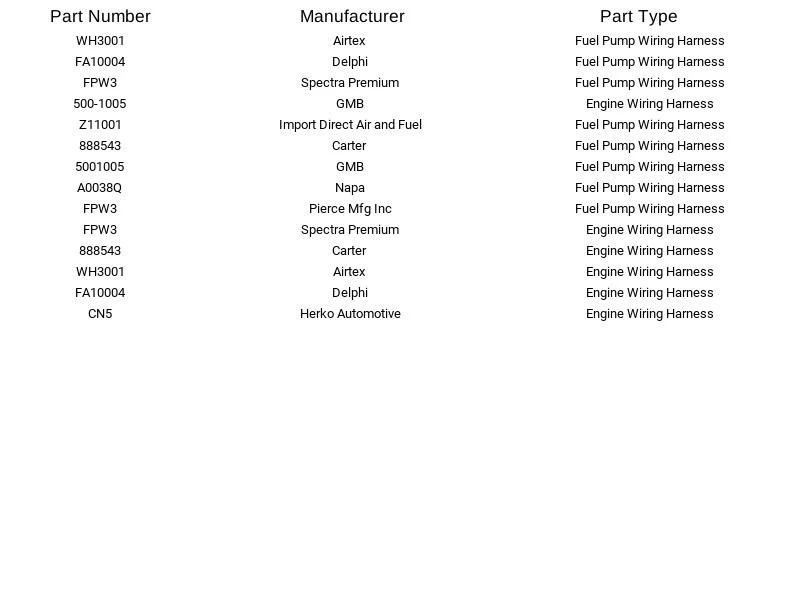 | Part Number | Manufacturer | Part Type |
|---|---|---|
| WH3001 | Airtex | Fuel Pump Wiring Harness |
| FA10004 | Delphi | Fuel Pump Wiring Harness |
| FPW3 | Spectra Premium | Fuel Pump Wiring Harness |
| 500-1005 | GMB | Engine Wiring Harness |
| Z11001 | Import Direct Air and Fuel | Fuel Pump Wiring Harness |
| 888543 | Carter | Fuel Pump Wiring Harness |
| 5001005 | GMB | Fuel Pump Wiring Harness |
| A0038Q | Napa | Fuel Pump Wiring Harness |
| FPW3 | Pierce Mfg Inc | Fuel Pump Wiring Harness |
| FPW3 | Spectra Premium | Engine Wiring Harness |
| 888543 | Carter | Engine Wiring Harness |
| WH3001 | Airtex | Engine Wiring Harness |
| FA10004 | Delphi | Engine Wiring Harness |
| CN5 | Herko Automotive | Engine Wiring Harness |